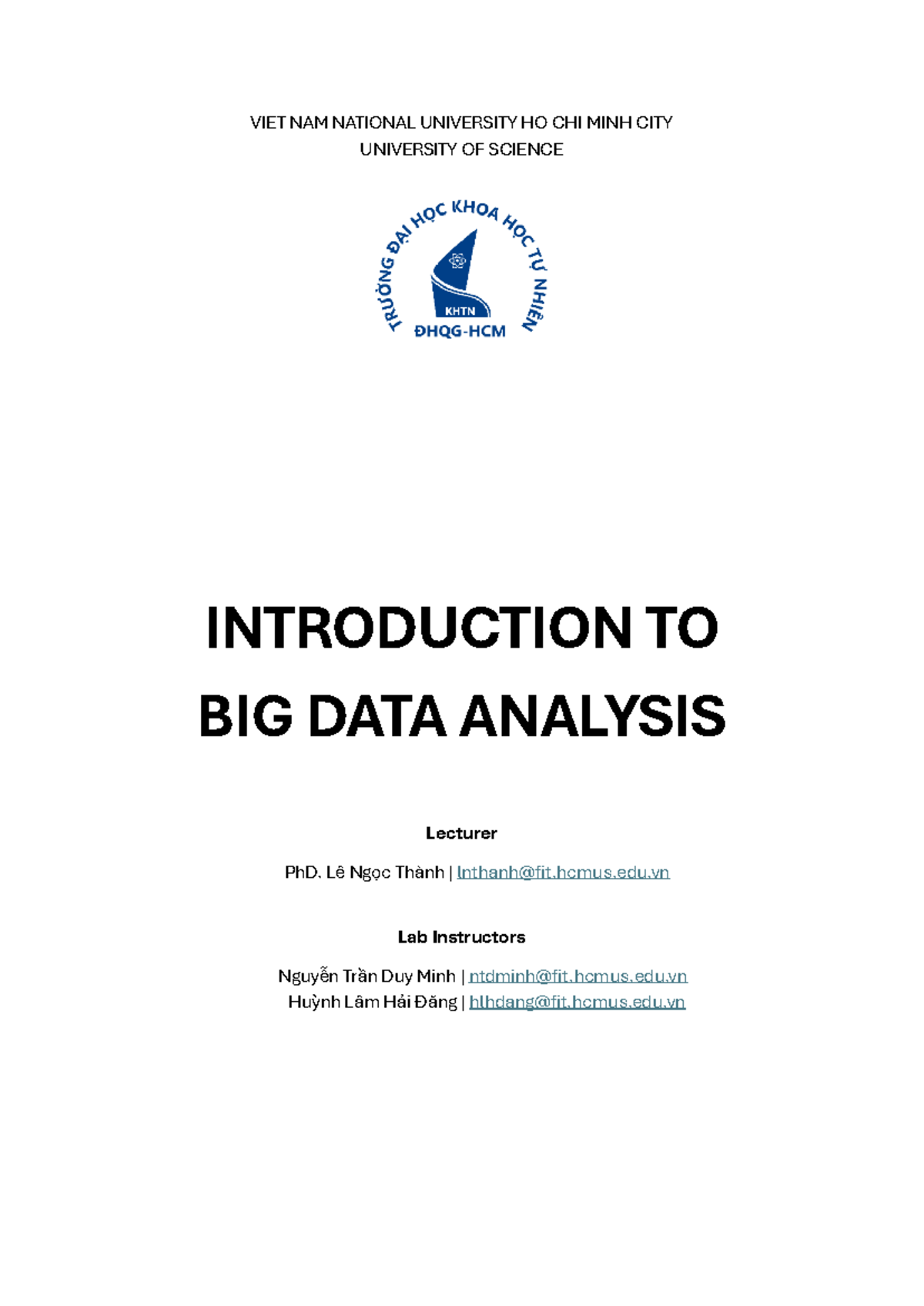 VIET NAM NATIONAL UNIVERSITY HO CHI MINH CITY
UNIVERSITY OF SCIENCE

TRƯỜNG ĐẠI HỌC KHOA HỌC TỰ NHIÊN
KHTN
ĐHQG-HCM

INTRODUCTION TO
BIG DATA ANALYSIS

Lecturer

PhD. Lê Ngọc Thành | lnthanh@fit.hcmus.edu.vn

Lab Instructors

Nguyễn Trần Duy Minh | ntdminh@fit.hcmus.edu.vn
Huỳnh Lâm Hải Đăng | hlhdang@fit.hcmus.edu.vn